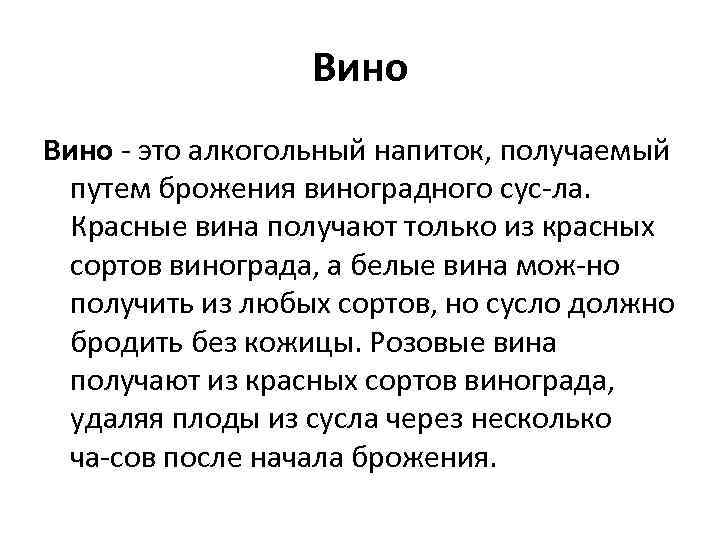 Вино

Вино - это алкогольный напиток, получаемый путем брожения виноградного сус-ла. Красные вина получают только из красных сортов винограда, а белые вина мож-но получить из любых сортов, но сусло должно бродить без кожицы. Розовые вина получают из красных сортов винограда, удаляя плоды из сусла через несколько ча-сов после начала брожения.